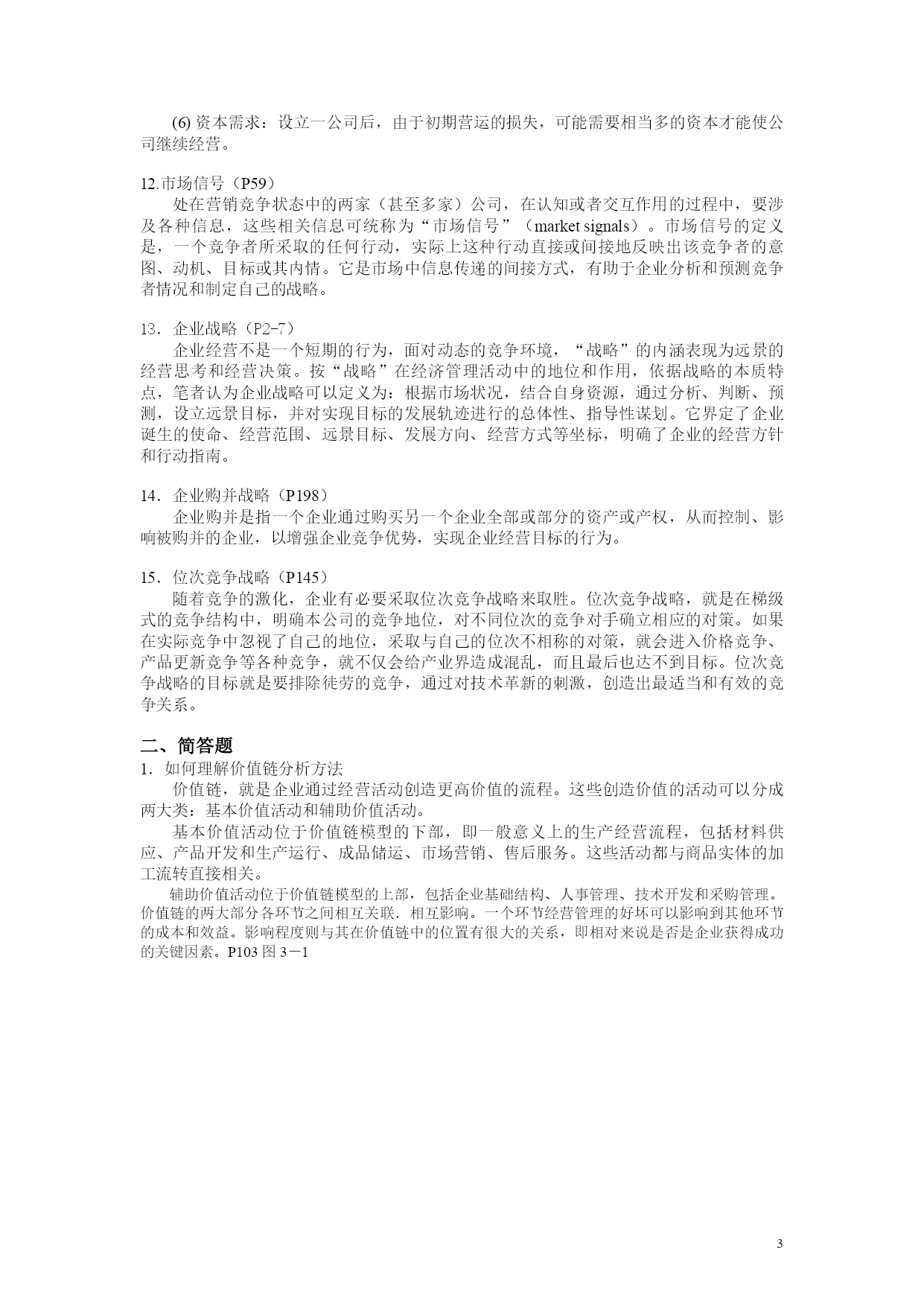 (6) 资本需求：设立一公司后，由于初期营运的损失，可能需要相当多的资本才能使公司继续经营。

12.市场信号（P59）

处在营销竞争状态中的两家（甚至多家）公司，在认知或者交互作用的过程中，要涉及各种信息，这些相关信息可统称为“市场信号”（market signals）。市场信号的定义是，一个竞争者所采取的任何行动，实际上这种行动直接或间接地反映出该竞争者的意图、动机、目标或其内情。它是市场中信息传递的间接方式，有助于企业分析和预测竞争者情况和制定自己的战略。

13．企业战略（P2-7）

企业经营不是一个短期的行为，面对动态的竞争环境，“战略”的内涵表现为远景的经营思考和经营决策。按“战略”在经济管理活动中的地位和作用，依据战略的本质特点，笔者认为企业战略可以定义为：根据市场状况，结合自身资源，通过分析、判断、预测，设立远景目标，并对实现目标的发展轨迹进行的总体性、指导性谋划。它界定了企业诞生的使命、经营范围、远景目标、发展方向、经营方式等坐标，明确了企业的经营方针和行动指南。

14．企业购并战略（P198）

企业购并是指一个企业通过购买另一个企业全部或部分的资产或产权，从而控制、影响被购并的企业，以增强企业竞争优势，实现企业经营目标的行为。

15．位次竞争战略（P145）

随着竞争的激化，企业有必要采取位次竞争战略来取胜。位次竞争战略，就是在梯级式的竞争结构中，明确本公司的竞争地位，对不同位次的竞争对手确立相应的对策。如果在实际竞争中忽视了自己的地位，采取与自己的位次不相称的对策，就会进入价格竞争、产品更新竞争等各种竞争，就不仅会给产业界造成混乱，而且最后也达不到目标。位次竞争战略的目标就是要排除徒劳的竞争，通过对技术革新的刺激，创造出最适当和有效的竞争关系。

二、简答题

1．如何理解价值链分析方法

价值链，就是企业通过经营活动创造更高价值的流程。这些创造价值的活动可以分成两大类：基本价值活动和辅助价值活动。

基本价值活动位于价值链模型的下部，即一般意义上的生产经营流程，包括材料供应、产品开发和生产运行、成品储运、市场营销、售后服务。这些活动都与商品实体的加工流转直接相关。

辅助价值活动位于价值链模型的上部，包括企业基础结构、人事管理、技术开发和采购管理。价值链的两大部分各环节之间相互关联．相互影响。一个环节经营管理的好坏可以影响到其他环节的成本和效益。影响程度则与其在价值链中的位置有很大的关系，即相对来说是否是企业获得成功的关键因素。P103 图 3－1

3